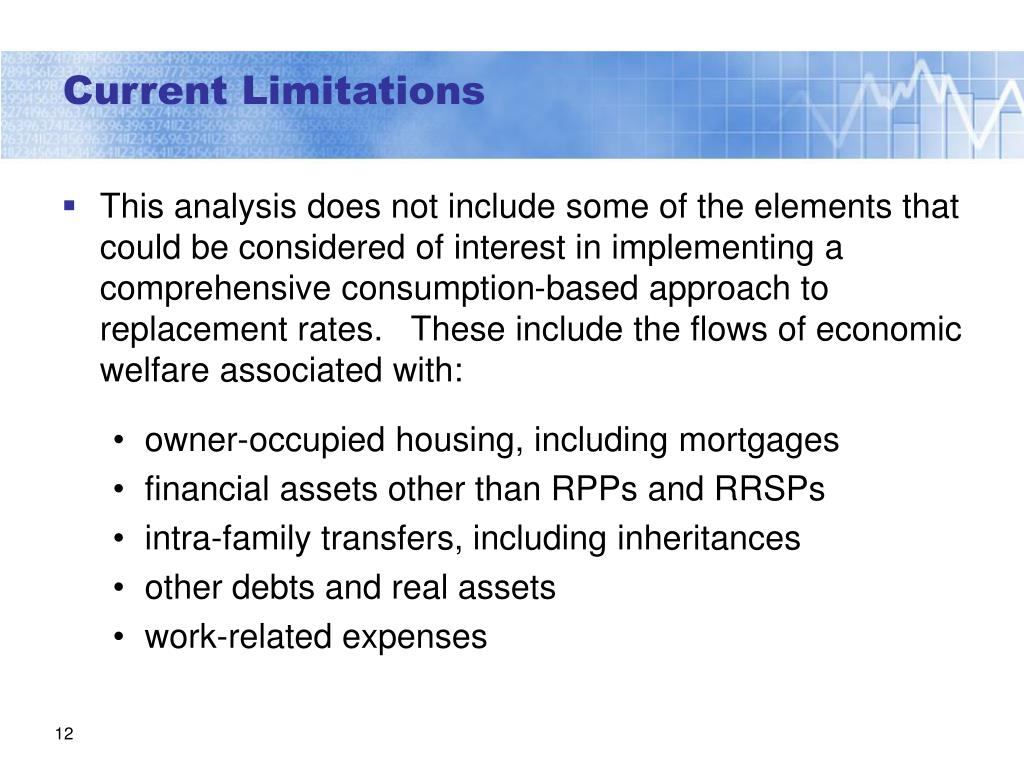 Current Limitations

▪ This analysis does not include some of the elements that could be considered of interest in implementing a comprehensive consumption-based approach to replacement rates. These include the flows of economic welfare associated with:

• owner-occupied housing, including mortgages
• financial assets other than RPPs and RRSPs
• intra-family transfers, including inheritances
• other debts and real assets
• work-related expenses

12